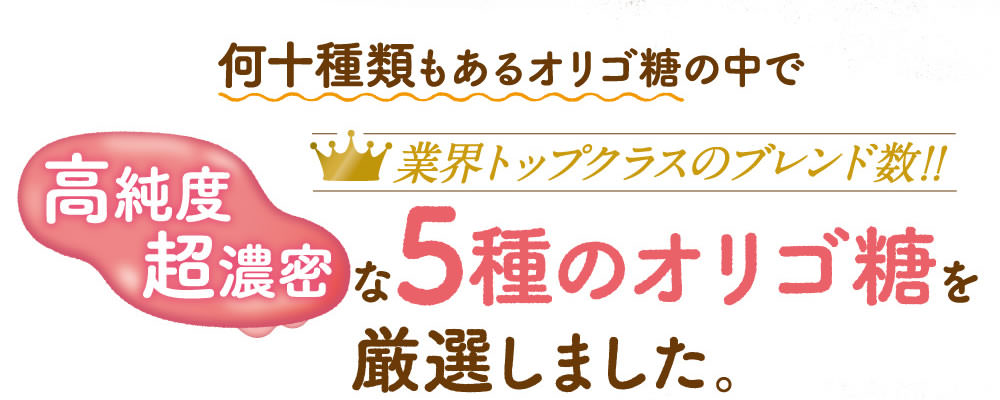 何十種類もあるオリゴ糖の中で

業界トップクラスのブレンド数!!

高純度
超濃密

な5種のオリゴ糖を厳選しました。